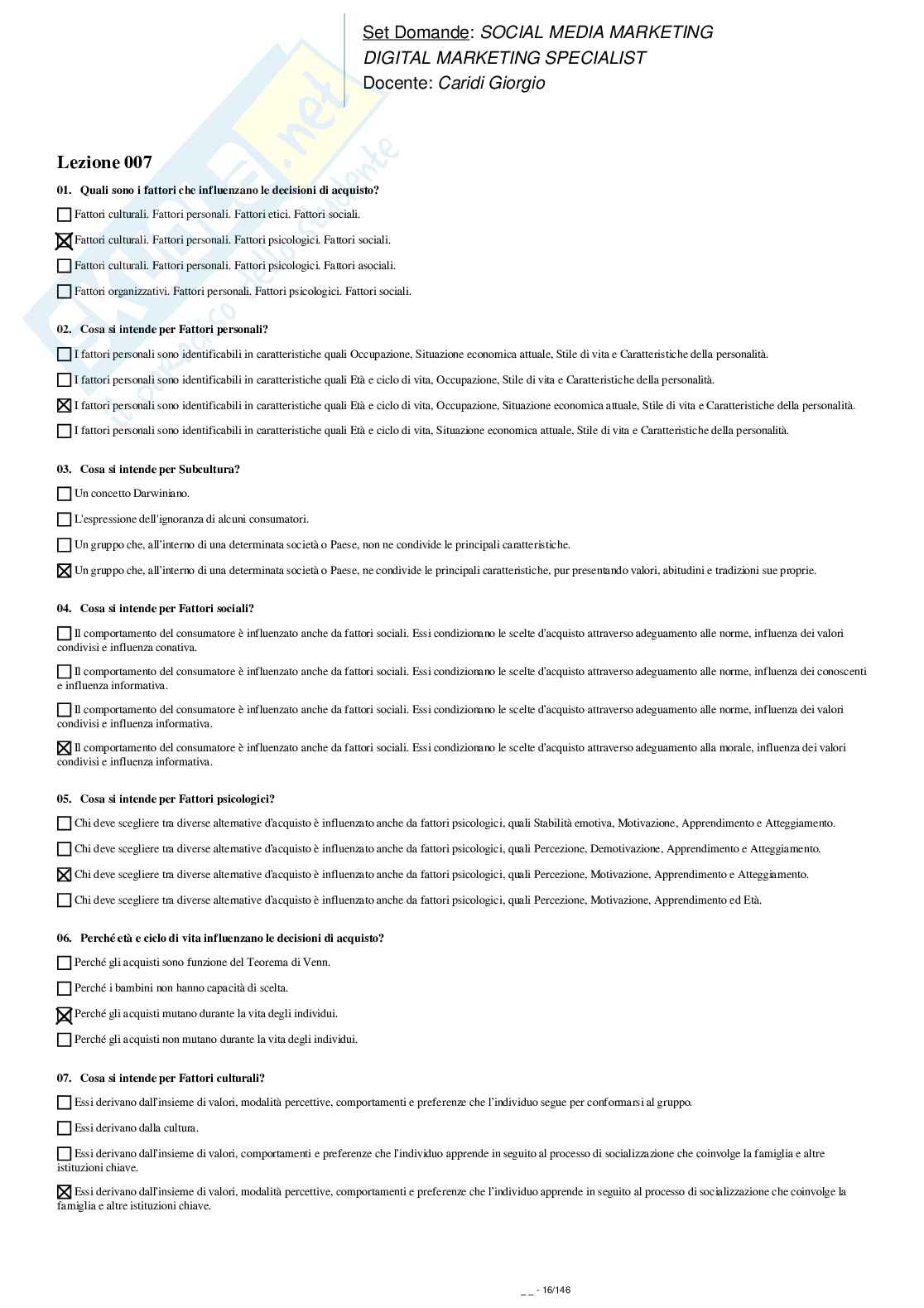 Set Domande: SOCIAL MEDIA MARKETING
DIGITAL MARKETING SPECIALIST
Docente: Caridi Giorgio

Lezione 007

01. Quali sono i fattori che influenzano le decisioni di acquisto?

☐ Fattori culturali. Fattori personali. Fattori etici. Fattori sociali.

☒ Fattori culturali. Fattori personali. Fattori psicologici. Fattori sociali.

☐ Fattori culturali. Fattori personali. Fattori psicologici. Fattori asociali.

☐ Fattori organizzativi. Fattori personali. Fattori psicologici. Fattori sociali.

02. Cosa si intende per Fattori personali?

☐ I fattori personali sono identificabili in caratteristiche quali Occupazione, Situazione economica attuale, Stile di vita e Caratteristiche della personalità.

☐ I fattori personali sono identificabili in caratteristiche quali Età e ciclo di vita, Occupazione, Stile di vita e Caratteristiche della personalità.

☒ I fattori personali sono identificabili in caratteristiche quali Età e ciclo di vita, Occupazione, Situazione economica attuale, Stile di vita e Caratteristiche della personalità.

☐ I fattori personali sono identificabili in caratteristiche quali Età e ciclo di vita, Situazione economica attuale, Stile di vita e Caratteristiche della personalità.

03. Cosa si intende per Subcultura?

☐ Un concetto Darwiniano.

☐ L'espressione dell'ignoranza di alcuni consumatori.

☐ Un gruppo che, all'interno di una determinata società o Paese, non ne condivide le principali caratteristiche.

☒ Un gruppo che, all'interno di una determinata società o Paese, ne condivide le principali caratteristiche, pur presentando valori, abitudini e tradizioni sue proprie.

04. Cosa si intende per Fattori sociali?

☐ Il comportamento del consumatore è influenzato anche da fattori sociali. Essi condizionano le scelte d'acquisto attraverso adeguamento alle norme, influenza dei valori condivisi e influenza conativa.

☐ Il comportamento del consumatore è influenzato anche da fattori sociali. Essi condizionano le scelte d'acquisto attraverso adeguamento alle norme, influenza dei conoscenti e influenza informativa.

☐ Il comportamento del consumatore è influenzato anche da fattori sociali. Essi condizionano le scelte d'acquisto attraverso adeguamento alle norme, influenza dei valori condivisi e influenza informativa.

☒ Il comportamento del consumatore è influenzato anche da fattori sociali. Essi condizionano le scelte d'acquisto attraverso adeguamento alla morale, influenza dei valori condivisi e influenza informativa.

05. Cosa si intende per Fattori psicologici?

☐ Chi deve scegliere tra diverse alternative d'acquisto è influenzato anche da fattori psicologici, quali Stabilità emotiva, Motivazione, Apprendimento e Atteggiamento.

☐ Chi deve scegliere tra diverse alternative d'acquisto è influenzato anche da fattori psicologici, quali Percezione, Demotivazione, Apprendimento e Atteggiamento.

☒ Chi deve scegliere tra diverse alternative d'acquisto è influenzato anche da fattori psicologici, quali Percezione, Motivazione, Apprendimento e Atteggiamento.

☐ Chi deve scegliere tra diverse alternative d'acquisto è influenzato anche da fattori psicologici, quali Percezione, Motivazione, Apprendimento ed Età.

06. Perché età e ciclo di vita influenzano le decisioni di acquisto?

☐ Perché gli acquisti sono funzione del Teorema di Venn.

☐ Perché i bambini non hanno capacità di scelta.

☒ Perché gli acquisti mutano durante la vita degli individui.

☐ Perché gli acquisti non mutano durante la vita degli individui.

07. Cosa si intende per Fattori culturali?

☐ Essi derivano dall'insieme di valori, modalità percettive, comportamenti e preferenze che l'individuo segue per conformarsi al gruppo.

☐ Essi derivano dalla cultura.

☐ Essi derivano dall'insieme di valori, comportamenti e preferenze che l'individuo apprende in seguito al processo di socializzazione che coinvolge la famiglia e altre istituzioni chiave.

☒ Essi derivano dall'insieme di valori, modalità percettive, comportamenti e preferenze che l'individuo apprende in seguito al processo di socializzazione che coinvolge la famiglia e altre istituzioni chiave.

_ _ - 16/146